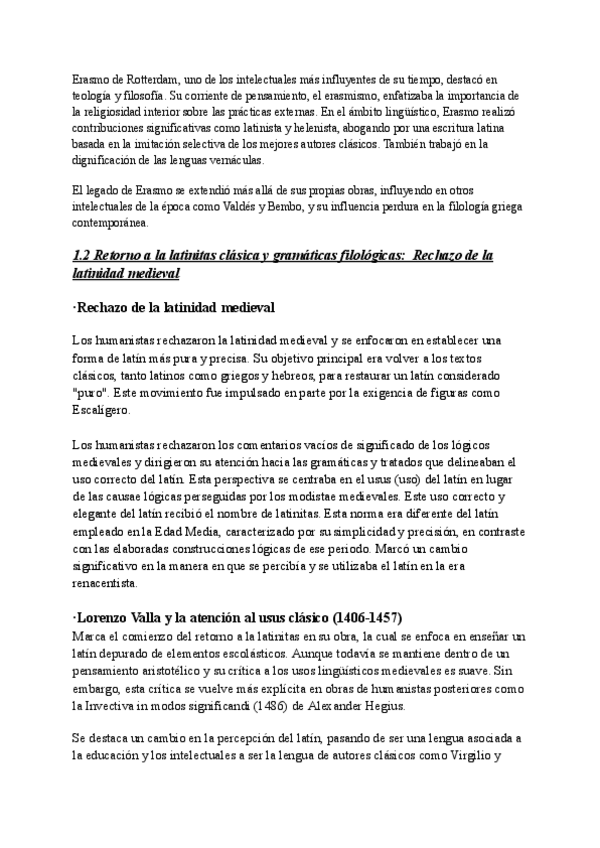 Erasmo de Rotterdam, uno de los intelectuales más influyentes de su tiempo, destacó en teología y filosofía. Su corriente de pensamiento, el erasmismo, enfatizaba la importancia de la religiosidad interior sobre las prácticas externas. En el ámbito lingüístico, Erasmo realizó contribuciones significativas como latinista y helenista, abogando por una escritura latina basada en la imitación selectiva de los mejores autores clásicos. También trabajó en la dignificación de las lenguas vernáculas.

El legado de Erasmo se extendió más allá de sus propias obras, influyendo en otros intelectuales de la época como Valdés y Bembo, y su influencia perdura en la filología griega contemporánea.

1.2 Retorno a la latinitas clásica y gramáticas filológicas: Rechazo de la latinidad medieval

·Rechazo de la latinidad medieval

Los humanistas rechazaron la latinidad medieval y se enfocaron en establecer una forma de latín más pura y precisa. Su objetivo principal era volver a los textos clásicos, tanto latinos como griegos y hebreos, para restaurar un latín considerado "puro". Este movimiento fue impulsado en parte por la exigencia de figuras como Escalígero.

Los humanistas rechazaron los comentarios vacíos de significado de los lógicos medievales y dirigieron su atención hacia las gramáticas y tratados que delineaban el uso correcto del latín. Esta perspectiva se centraba en el usus (uso) del latín en lugar de las causae lógicas perseguidas por los modistae medievales. Este uso correcto y elegante del latín recibió el nombre de latinitas. Esta norma era diferente del latín empleado en la Edad Media, caracterizado por su simplicidad y precisión, en contraste con las elaboradas construcciones lógicas de ese periodo. Marcó un cambio significativo en la manera en que se percibía y se utilizaba el latín en la era renacentista.

·Lorenzo Valla y la atención al usus clásico (1406-1457)
Marca el comienzo del retorno a la latinitas en su obra, la cual se enfoca en enseñar un latín depurado de elementos escolásticos. Aunque todavía se mantiene dentro de un pensamiento aristotélico y su crítica a los usos lingüísticos medievales es suave. Sin embargo, esta crítica se vuelve más explícita en obras de humanistas posteriores como la Invectiva in modos significandi (1486) de Alexander Hegius.

Se destaca un cambio en la percepción del latín, pasando de ser una lengua asociada a la educación y los intelectuales a ser la lengua de autores clásicos como Virgilio y